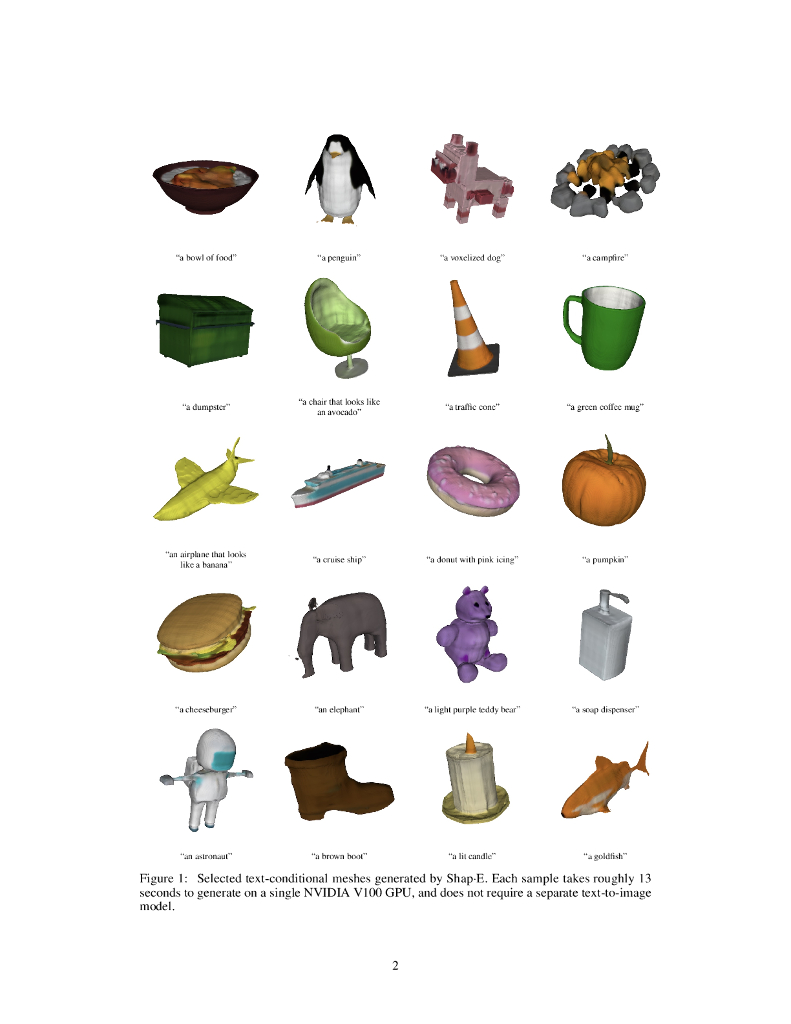 “a bowl of food”

“a penguin”

“a voxelized dog”

“a campfire”

“a dumpster”

“a chair that looks like an avocado”

“a traffic cone”

“a green coffee mug”

“an airplane that looks like a banana”

“a cruise ship”

“a donut with pink icing”

“a pumpkin”

“a cheeseburger”

“an elephant”

“a light purple teddy bear”

“a soap dispenser”

“an astronaut”

“a brown boot”

“a lit candle”

“a goldfish”

Figure 1: Selected text-conditional meshes generated by Shap·E. Each sample takes roughly 13 seconds to generate on a single NVIDIA V100 GPU, and does not require a separate text-to-image model.

2